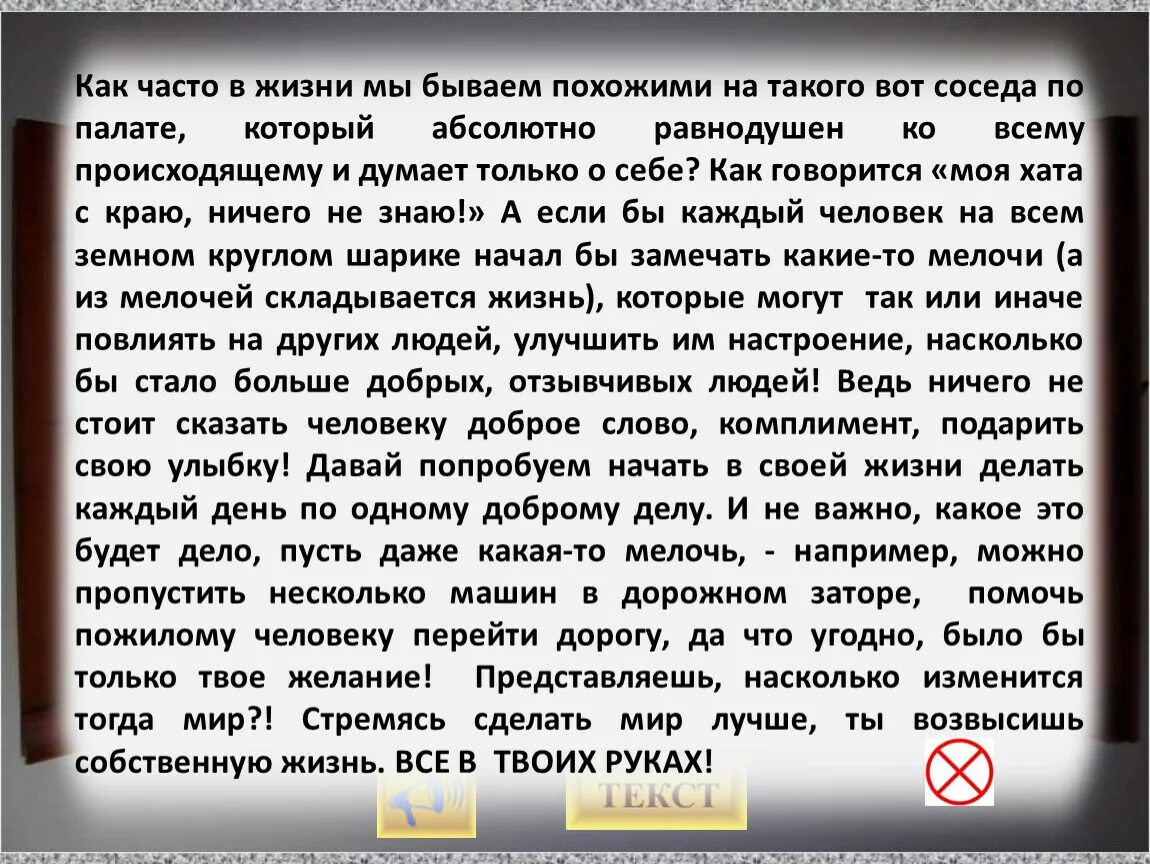 Как часто в жизни мы бываем похожими на такого вот соседа по палате, который абсолютно равнодушен ко всему происходящему и думает только о себе? Как говорится «моя хата с краю, ничего не знаю!» А если бы каждый человек на всем земном круглом шарике начал бы замечать какие-то мелочи (а из мелочей складывается жизнь), которые могут так или иначе повлиять на других людей, улучшить им настроение, насколько бы стало больше добрых, отзывчивых людей! Ведь ничего не стоит сказать человеку доброе слово, комплимент, подарить свою улыбку! Давай попробуем начать в своей жизни делать каждый день по одному доброму делу. И не важно, какое это будет дело, пусть даже какая-то мелочь, - например, можно пропустить несколько машин в дорожном заторе, помочь пожилому человеку перейти дорогу, да что угодно, было бы только твое желание! Представляешь, насколько изменится тогда мир?! Стремясь сделать мир лучше, ты возвысишь собственную жизнь. ВСЕ В ТВОИХ РУКАХ!

ТЕКСТ